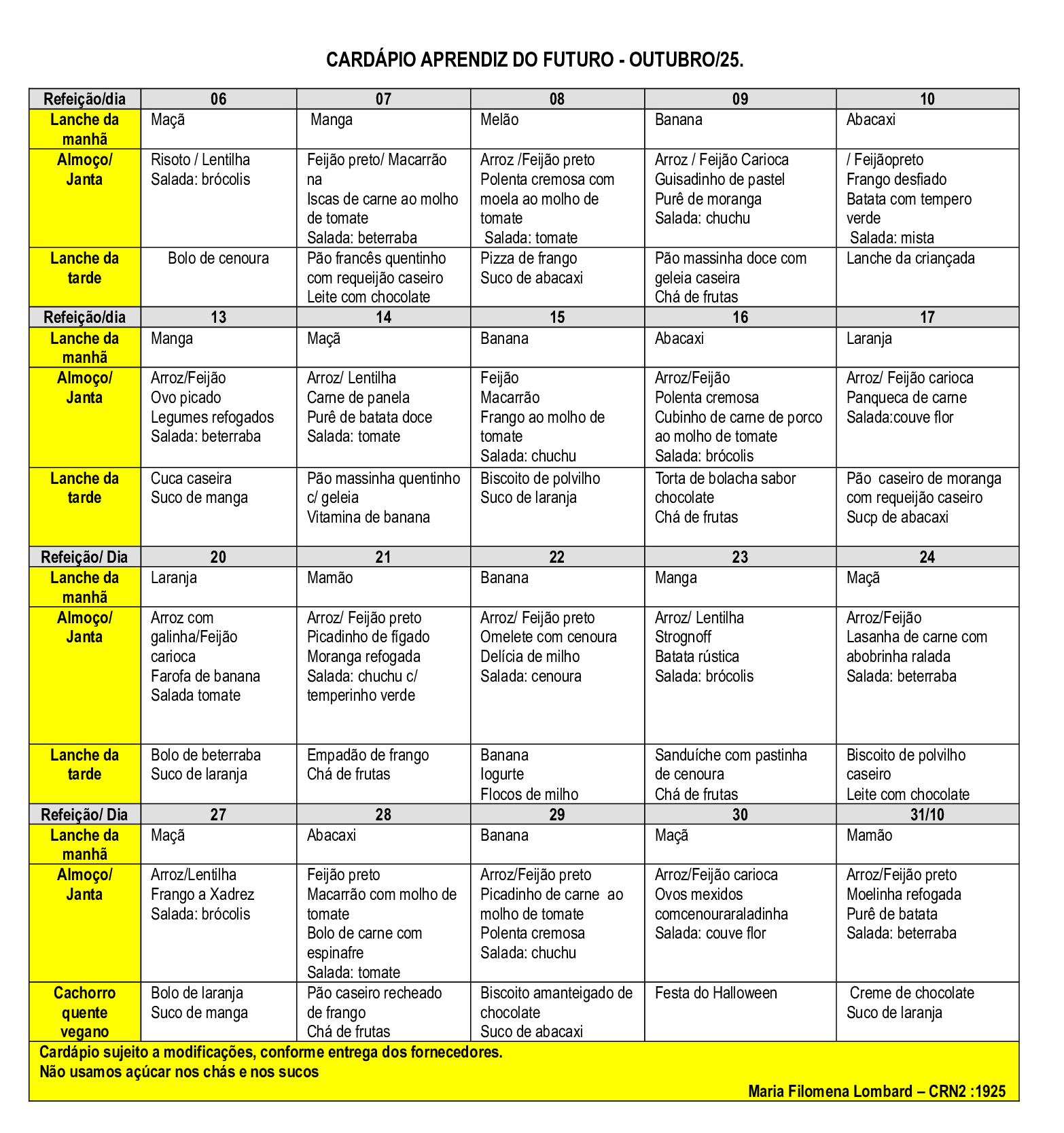 CARDÁPIO APRENDIZ DO FUTURO - OUTUBRO/25.

| Refeição/dia | 06 | 07 | 08 | 09 | 10 |
|---|---|---|---|---|---|
| Lanche da manhã | Maçã | Manga | Melão | Banana | Abacaxi |
| Almoço/ Janta | Risoto / Lentilha Salada: brócolis | Feijão preto/ Macarrão na Iscas de carne ao molho de tomate Salada: beterraba | Arroz /Feijão preto Polenta cremosa com moela ao molho de tomate Salada: tomate | Arroz / Feijão Carioca Guisadinho de pastel Purê de moranga Salada: chuchu | / Feijãopreto Frango desfiado Batata com tempero verde Salada: mista |
| Lanche da tarde | Bolo de cenoura | Pão francês quentinho com requeijão caseiro Leite com chocolate | Pizza de frango Suco de abacaxi | Pão massinha doce com geleia caseira Chá de frutas | Lanche da criançada |
| Refeição/dia | 13 | 14 | 15 | 16 | 17 |
| Lanche da manhã | Manga | Maçã | Banana | Abacaxi | Laranja |
| Almoço/ Janta | Arroz/Feijão Ovo picado Legumes refogados Salada: beterraba | Arroz/ Lentilha Carne de panela Purê de batata doce Salada: tomate | Feijão Macarrão Frango ao molho de tomate Salada: chuchu | Arroz/Feijão Polenta cremosa Cubinho de carne de porco ao molho de tomate Salada: brócolis | Arroz/ Feijão carioca Panqueca de carne Salada:couve flor |
| Lanche da tarde | Cuca caseira Suco de manga | Pão massinha quentinho c/ geleia Vitamina de banana | Biscoito de polvilho Suco de laranja | Torta de bolacha sabor chocolate Chá de frutas | Pão caseiro de moranga com requeijão caseiro Sucp de abacaxi |
| Refeição/ Dia | 20 | 21 | 22 | 23 | 24 |
| Lanche da manhã | Laranja | Mamão | Banana | Manga | Maçã |
| Almoço/ Janta | Arroz com galinha/Feijão carioca Farofa de banana Salada tomate | Arroz/ Feijão preto Picadinho de fígado Moranga refogada Salada: chuchu c/ temperinho verde | Arroz/ Feijão preto Omelete com cenoura Delícia de milho Salada: cenoura | Arroz/ Lentilha Strognoff Batata rústica Salada: brócolis | Arroz/Feijão Lasanha de carne com abobrinha ralada Salada: beterraba |
| Lanche da tarde | Bolo de beterraba Suco de laranja | Empadão de frango Chá de frutas | Banana Iogurte Flocos de milho | Sanduíche com pastinha de cenoura Chá de frutas | Biscoito de polvilho caseiro Leite com chocolate |
| Refeição/ Dia | 27 | 28 | 29 | 30 | 31/10 |
| Lanche da manhã | Maçã | Abacaxi | Banana | Maçã | Mamão |
| Almoço/ Janta | Arroz/Lentilha Frango a Xadrez Salada: brócolis | Feijão preto Macarrão com molho de tomate Bolo de carne com espinafre Salada: tomate | Arroz/Feijão preto Picadinho de carne ao molho de tomate Polenta cremosa Salada: chuchu | Arroz/Feijão carioca Ovos mexidos comcenouraraladinha Salada: couve flor | Arroz/Feijão preto Moelinha refogada Purê de batata Salada: beterraba |
| Cachorro quente vegano | Bolo de laranja Suco de manga | Pão caseiro recheado de frango Chá de frutas | Biscoito amanteigado de chocolate Suco de abacaxi | Festa do Halloween | Creme de chocolate Suco de laranja |

Cardápio sujeito a modificações, conforme entrega dos fornecedores.
Não usamos açúcar nos chás e nos sucos

Maria Filomena Lombard – CRN2 :1925